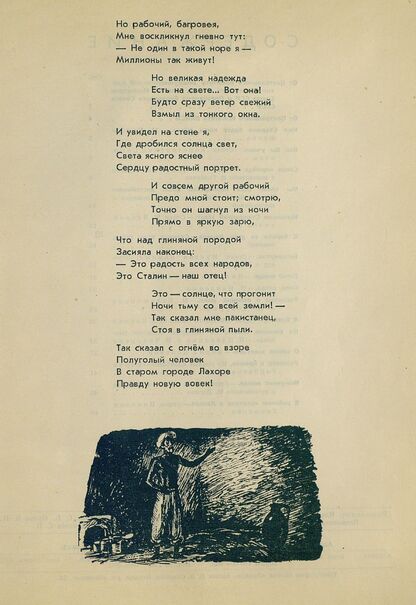 Но рабочий, багровея,
Мне воскликнул гневно тут:
— Не один в такой норе я —
Миллионы так живут!

Но великая надежда
Есть на свете... Вот она!
Будто сразу ветер свежий
Взмыл из тонкого окна.

И увидел на стене я,
Где дробился солнца свет,
Света ясного яснее
Сердцу радостный портрет.

И совсем другой рабочий
Предо мной стоит; смотрю,
Точно он шагнул из ночи
Прямо в яркую зарю,

Что над глиняной породой
Засияла наконец:
— Это радость всех народов,
Это Сталин — наш отец!

Это — солнце, что прогонит
Ночи тьму со всей земли! —
Так сказал мне пакистанец,
Стоя в глиняной пыли.

Так сказал с огнём во взоре
Полуголый человек
В старом городе Лахоре
Правду новую вовек!